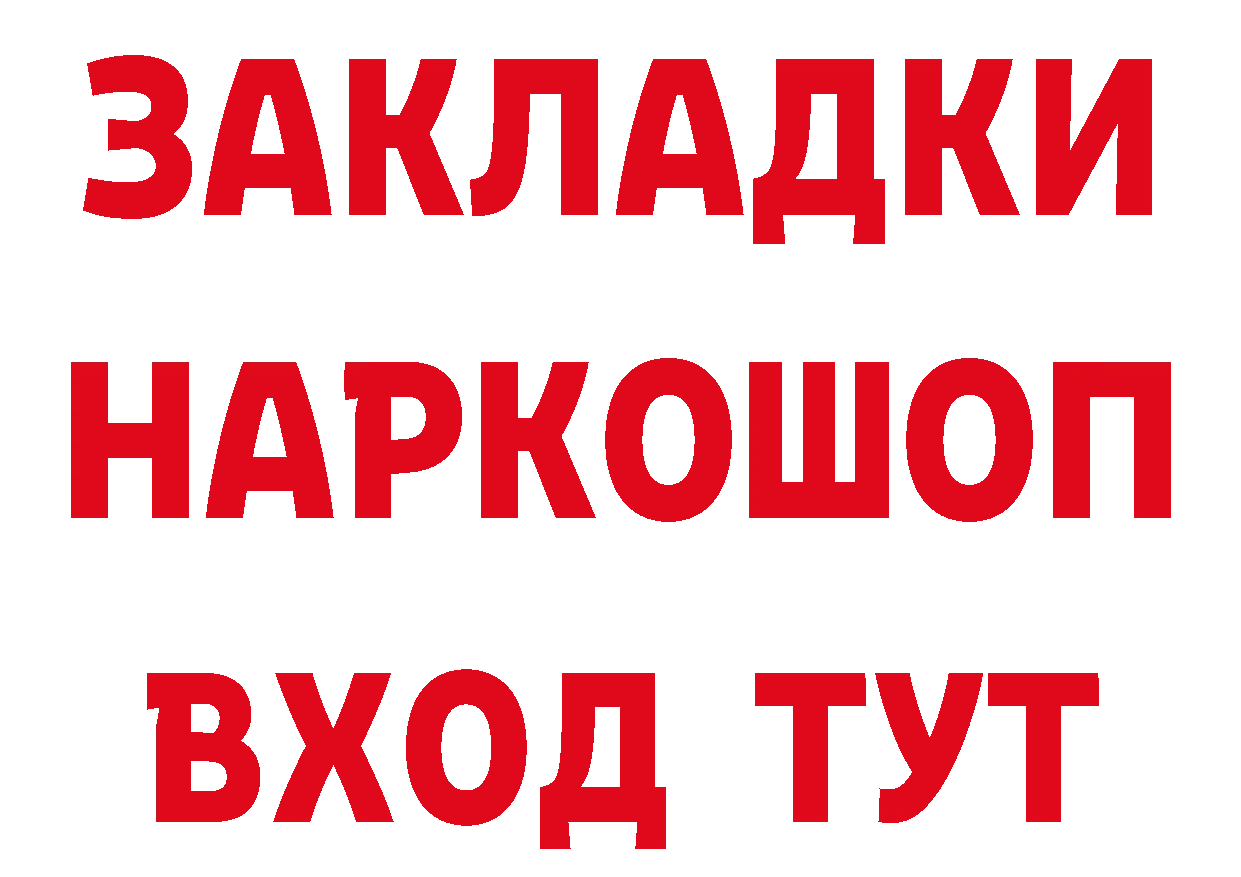 ЗАКЛАДКИ НАРКОШОП ВХОД ТУТ